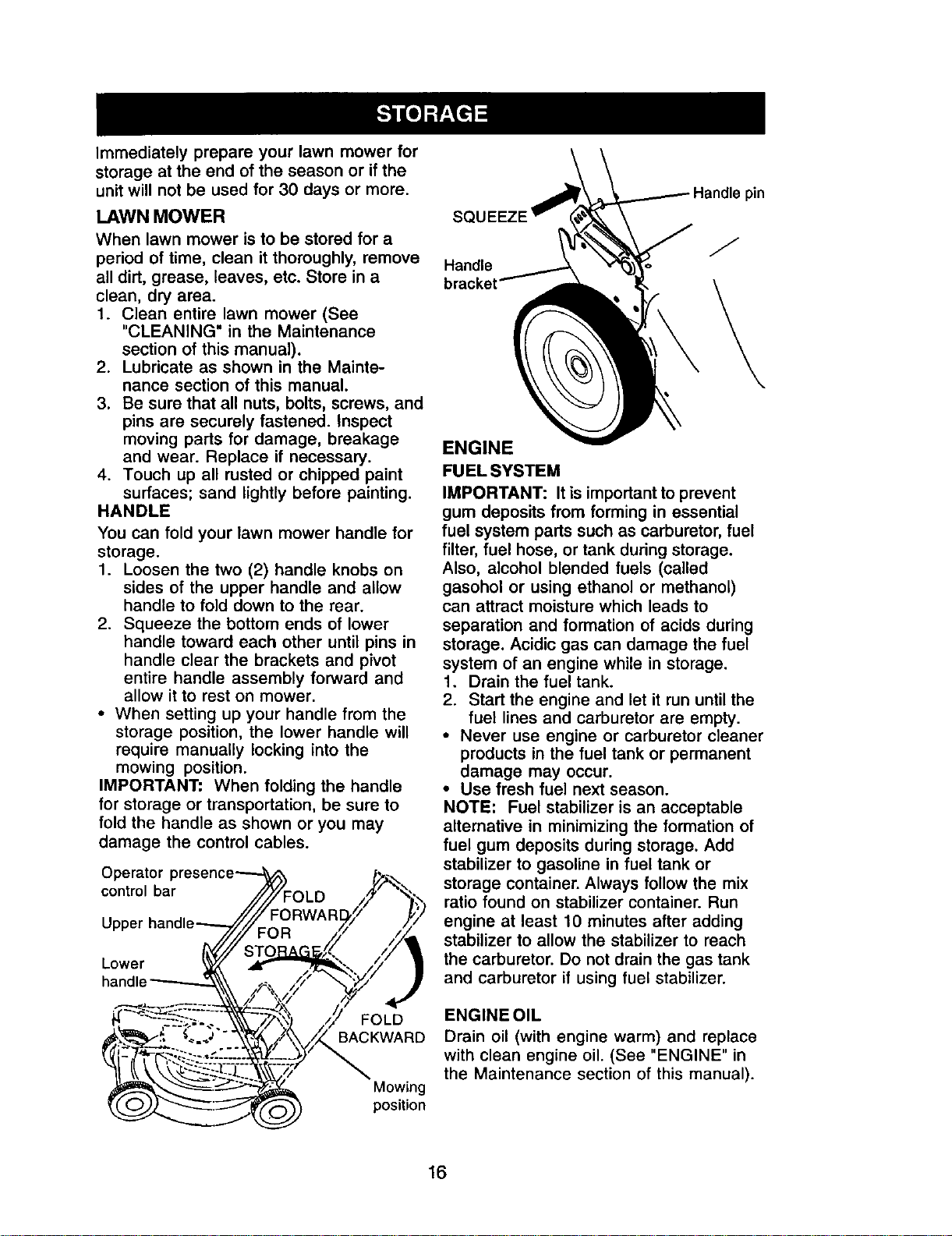 STORAGE

Immediately prepare your lawn mower for storage at the end of the season or if the unit will not be used for 30 days or more.

LAWN MOWER

When lawn mower is to be stored for a period of time, clean it thoroughly, remove all dirt, grease, leaves, etc. Store in a clean, dry area.

1. Clean entire lawn mower (See "CLEANING" in the Maintenance section of this manual).
2. Lubricate as shown in the Maintenance section of this manual.
3. Be sure that all nuts, bolts, screws, and pins are securely fastened. Inspect moving parts for damage, breakage and wear. Replace if necessary.
4. Touch up all rusted or chipped paint surfaces; sand lightly before painting.

HANDLE

You can fold your lawn mower handle for storage.

1. Loosen the two (2) handle knobs on sides of the upper handle and allow handle to fold down to the rear.
2. Squeeze the bottom ends of lower handle toward each other until pins in handle clear the brackets and pivot entire handle assembly forward and allow it to rest on mower.

• When setting up your handle from the storage position, the lower handle will require manually locking into the mowing position.

IMPORTANT: When folding the handle for storage or transportation, be sure to fold the handle as shown or you may damage the control cables.

Operator presence control bar
Upper handle
Lower handle
FOLD FORWARD FOR STORAGE
FOLD BACKWARD
Mowing position

SQUEEZE
Handle pin
Handle bracket

ENGINE

FUEL SYSTEM

IMPORTANT: It is important to prevent gum deposits from forming in essential fuel system parts such as carburetor, fuel filter, fuel hose, or tank during storage. Also, alcohol blended fuels (called gasohol or using ethanol or methanol) can attract moisture which leads to separation and formation of acids during storage. Acidic gas can damage the fuel system of an engine while in storage.

1. Drain the fuel tank.
2. Start the engine and let it run until the fuel lines and carburetor are empty.

• Never use engine or carburetor cleaner products in the fuel tank or permanent damage may occur.
• Use fresh fuel next season.

NOTE: Fuel stabilizer is an acceptable alternative in minimizing the formation of fuel gum deposits during storage. Add stabilizer to gasoline in fuel tank or storage container. Always follow the mix ratio found on stabilizer container. Run engine at least 10 minutes after adding stabilizer to allow the stabilizer to reach the carburetor. Do not drain the gas tank and carburetor if using fuel stabilizer.

ENGINE OIL

Drain oil (with engine warm) and replace with clean engine oil. (See "ENGINE" in the Maintenance section of this manual).

16